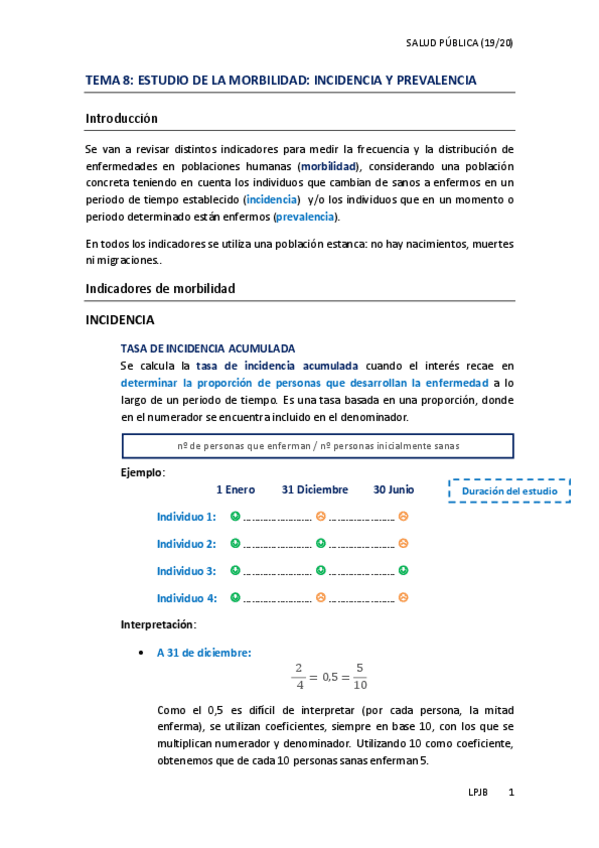 SALUD PÚBLICA (19/20)

TEMA 8: ESTUDIO DE LA MORBILIDAD: INCIDENCIA Y PREVALENCIA

Introducción

Se van a revisar distintos indicadores para medir la frecuencia y la distribución de enfermedades en poblaciones humanas (morbilidad), considerando una población concreta teniendo en cuenta los individuos que cambian de sanos a enfermos en un periodo de tiempo establecido (incidencia) y/o los individuos que en un momento o periodo determinado están enfermos (prevalencia).

En todos los indicadores se utiliza una población estanca: no hay nacimientos, muertes ni migraciones..

Indicadores de morbilidad

INCIDENCIA

TASA DE INCIDENCIA ACUMULADA

Se calcula la tasa de incidencia acumulada cuando el interés recae en determinar la proporción de personas que desarrollan la enfermedad a lo largo de un periodo de tiempo. Es una tasa basada en una proporción, donde en el numerador se encuentra incluido en el denominador.

nº de personas que enferman / nº personas inicialmente sanas

Ejemplo:

1 Enero 31 Diciembre 30 Junio

Duración del estudio

Individuo 1:

Individuo 2:

Individuo 3:

Individuo 4:

Interpretación:

• A 31 de diciembre:

$\frac{2}{4} = 0,5 = \frac{5}{10}$

Como el 0,5 es difícil de interpretar (por cada persona, la mitad enferma), se utilizan coeficientes, siempre en base 10, con los que se multiplican numerador y denominador. Utilizando 10 como coeficiente, obtenemos que de cada 10 personas sanas enferman 5.

LPJB 1